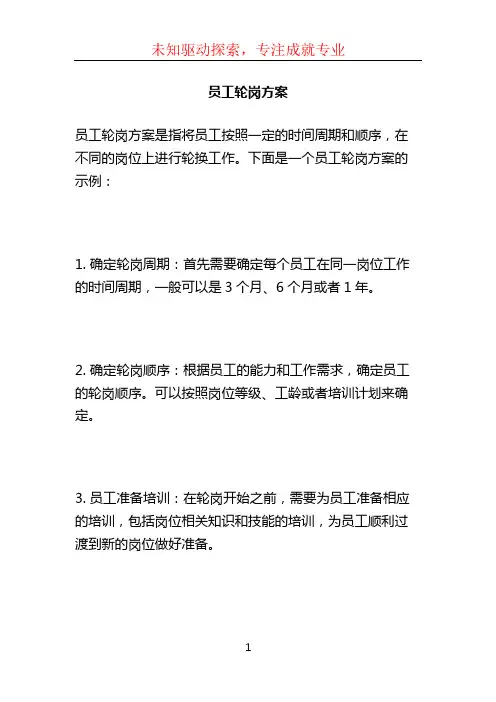 未知驱动探索，专注成就专业

员工轮岗方案

员工轮岗方案是指将员工按照一定的时间周期和顺序，在不同的岗位上进行轮换工作。下面是一个员工轮岗方案的示例：

1. 确定轮岗周期：首先需要确定每个员工在同一岗位工作的时间周期，一般可以是 3 个月、6 个月或者 1 年。

2. 确定轮岗顺序：根据员工的能力和工作需求，确定员工的轮岗顺序。可以按照岗位等级、工龄或者培训计划来确定。

3. 员工准备培训：在轮岗开始之前，需要为员工准备相应的培训，包括岗位相关知识和技能的培训，为员工顺利过渡到新的岗位做好准备。

1